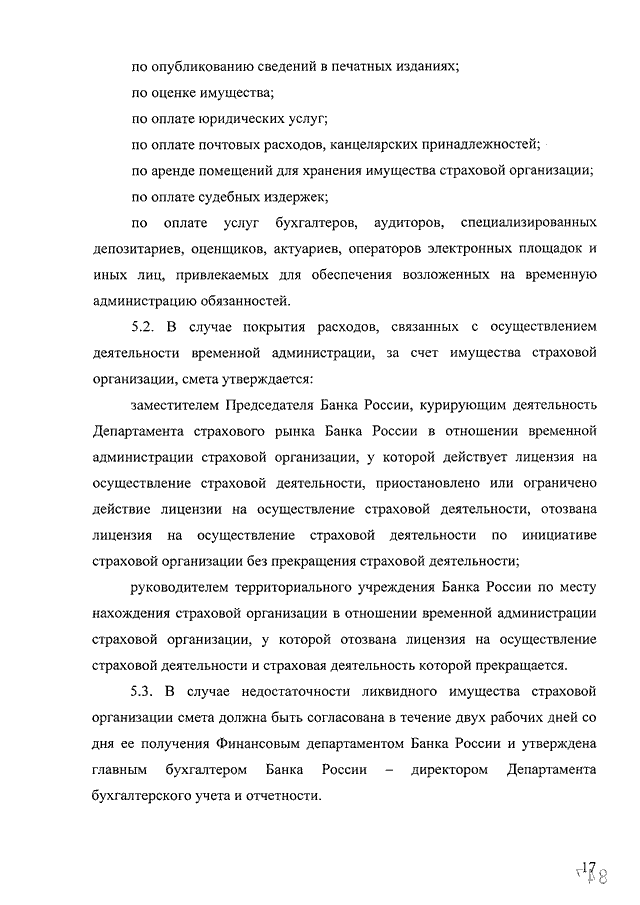 по опубликованию сведений в печатных изданиях;

по оценке имущества;

по оплате юридических услуг;

по оплате почтовых расходов, канцелярских принадлежностей;

по аренде помещений для хранения имущества страховой организации;

по оплате судебных издержек;

по оплате услуг бухгалтеров, аудиторов, специализированных депозитариев, оценщиков, актуариев, операторов электронных площадок и иных лиц, привлекаемых для обеспечения возложенных на временную администрацию обязанностей.

5.2. В случае покрытия расходов, связанных с осуществлением деятельности временной администрации, за счет имущества страховой организации, смета утверждается:

заместителем Председателя Банка России, курирующим деятельность Департамента страхового рынка Банка России в отношении временной администрации страховой организации, у которой действует лицензия на осуществление страховой деятельности, приостановлено или ограничено действие лицензии на осуществление страховой деятельности, отозвана лицензия на осуществление страховой деятельности по инициативе страховой организации без прекращения страховой деятельности;

руководителем территориального учреждения Банка России по месту нахождения страховой организации в отношении временной администрации страховой организации, у которой отозвана лицензия на осуществление страховой деятельности и страховая деятельность которой прекращается.

5.3. В случае недостаточности ликвидного имущества страховой организации смета должна быть согласована в течение двух рабочих дней со дня ее получения Финансовым департаментом Банка России и утверждена главным бухгалтером Банка России – директором Департамента бухгалтерского учета и отчетности.

17

18